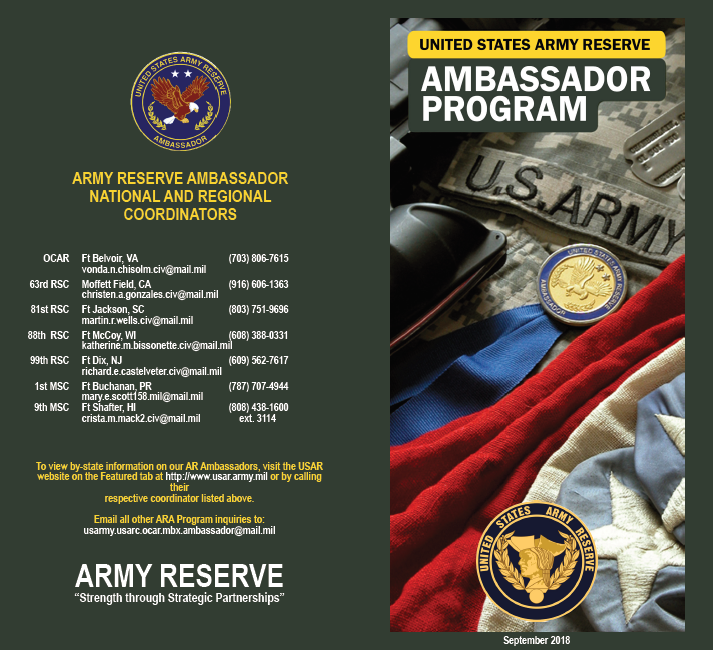 UNITED STATES ARMY RESERVE
AMBASSADOR

ARMY RESERVE AMBASSADOR NATIONAL AND REGIONAL COORDINATORS

| | | |
|---|---|---|
| OCAR | Ft Belvoir, VA vonda.n.chisolm.civ@mail.mil | (703) 806-7615 |
| 63rd RSC | Moffett Field, CA christen.a.gonzales.civ@mail.mil | (916) 606-1363 |
| 81st RSC | Ft Jackson, SC martin.r.wells.civ@mail.mil | (803) 751-9696 |
| 88th RSC | Ft McCoy, WI katherine.m.bissonette.civ@mail.mil | (608) 388-0331 |
| 99th RSC | Ft Dix, NJ richard.e.castelveter.civ@mail.mil | (609) 562-7617 |
| 1st MSC | Ft Buchanan, PR mary.e.scott158.mil@mail.mil | (787) 707-4944 |
| 9th MSC | Ft Shafter, HI crista.m.mack2.civ@mail.mil | (808) 438-1600 ext. 3114 |

To view by-state information on our AR Ambassadors, visit the USAR website on the Featured tab at http://www.usar.army.mil or by calling their respective coordinator listed above.

Email all other ARA Program inquiries to:
usarmy.usarc.ocar.mbx.ambassador@mail.mil

ARMY RESERVE
"Strength through Strategic Partnerships"

UNITED STATES ARMY RESERVE
AMBASSADOR PROGRAM

U.S. ARMY

UNITED STATES ARMY RESERVE
AMBASSADOR

UNITED STATES ARMY RESERVE

September 2018